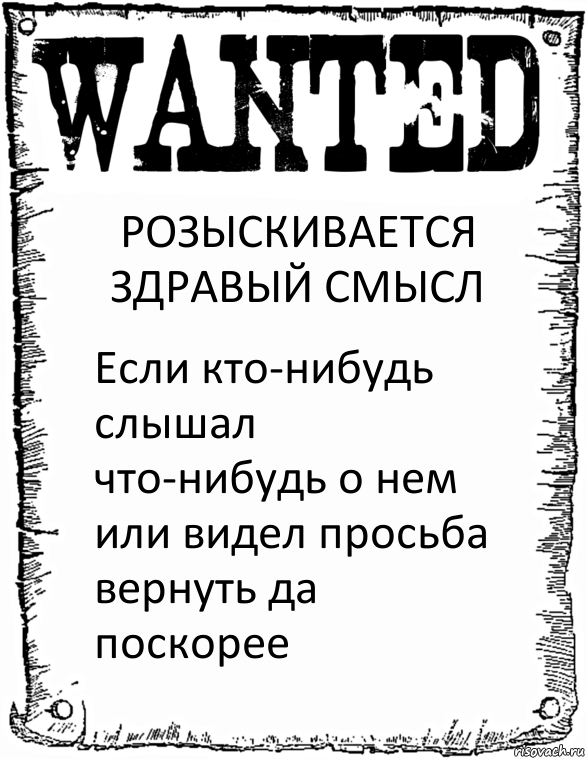 WANTED

РОЗЫСКИВАЕТСЯ ЗДРАВЫЙ СМЫСЛ

Если кто-нибудь слышал что-нибудь о нем или видел просьба вернуть да поскорее

risovach.ru